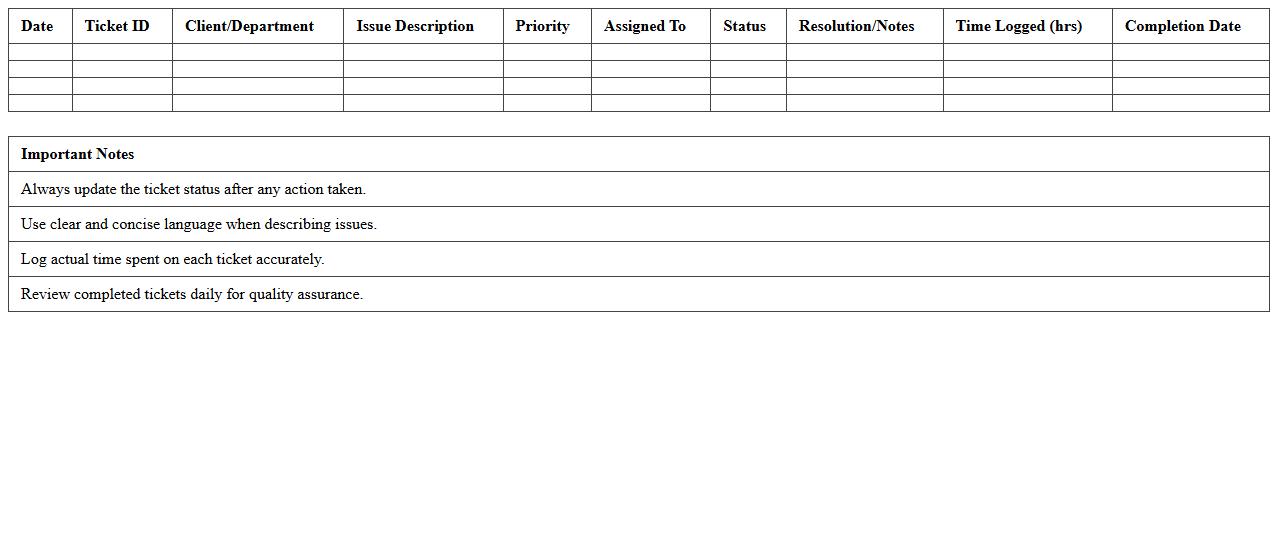 | Date | Ticket ID | Client/Department | Issue Description | Priority | Assigned To | Status | Resolution/Notes | Time Logged (hrs) | Completion Date |
|---|---|---|---|---|---|---|---|---|---|
| | | | | | | | | | |
| | | | | | | | | | |
| | | | | | | | | | |
| | | | | | | | | | |

| Important Notes |
|---|
| Always update the ticket status after any action taken. |
| Use clear and concise language when describing issues. |
| Log actual time spent on each ticket accurately. |
| Review completed tickets daily for quality assurance. |